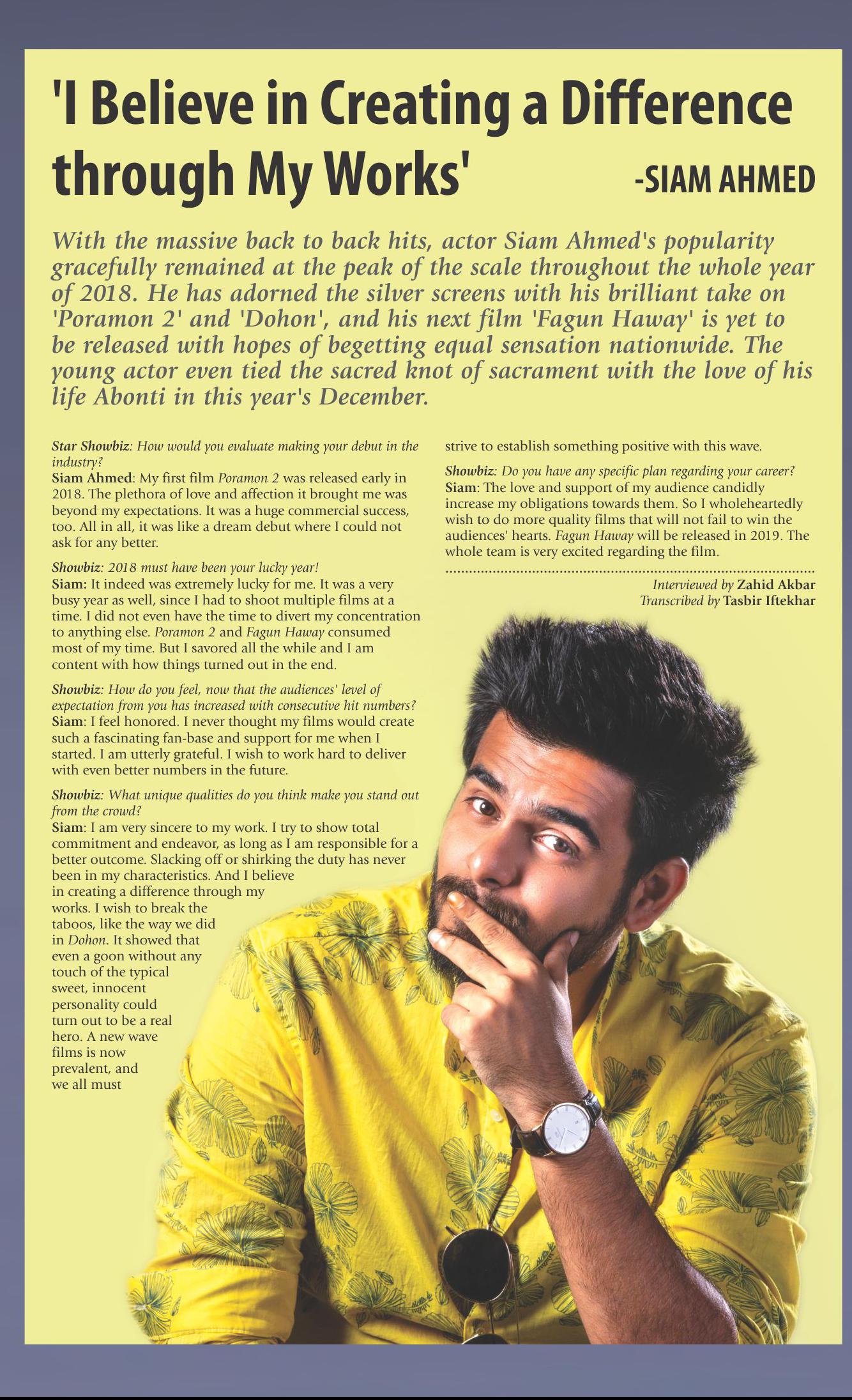 'I Believe in Creating a Difference through My Works' -SIAM AHMED

With the massive back to back hits, actor Siam Ahmed's popularity gracefully remained at the peak of the scale throughout the whole year of 2018. He has adorned the silver screens with his brilliant take on 'Poramon 2' and 'Dohon', and his next film 'Fagun Haway' is yet to be released with hopes of begetting equal sensation nationwide. The young actor even tied the sacred knot of sacrament with the love of his life Abonti in this year's December.

Star Showbiz: How would you evaluate making your debut in the industry?
Siam Ahmed: My first film Poramon 2 was released early in 2018. The plethora of love and affection it brought me was beyond my expectations. It was a huge commercial success, too. All in all, it was like a dream debut where I could not ask for any better.

Showbiz: 2018 must have been your lucky year!
Siam: It indeed was extremely lucky for me. It was a very busy year as well, since I had to shoot multiple films at a time. I did not even have the time to divert my concentration to anything else. Poramon 2 and Fagun Haway consumed most of my time. But I savored all the while and I am content with how things turned out in the end.

Showbiz: How do you feel, now that the audiences' level of expectation from you has increased with consecutive hit numbers?
Siam: I feel honored. I never thought my films would create such a fascinating fan-base and support for me when I started. I am utterly grateful. I wish to work hard to deliver with even better numbers in the future.

Showbiz: What unique qualities do you think make you stand out from the crowd?
Siam: I am very sincere to my work. I try to show total commitment and endeavor, as long as I am responsible for a better outcome. Slacking off or shirking the duty has never been in my characteristics. And I believe in creating a difference through my works. I wish to break the taboos, like the way we did in Dohon. It showed that even a goon without any touch of the typical sweet, innocent personality could turn out to be a real hero. A new wave films is now prevalent, and we all must strive to establish something positive with this wave.

Showbiz: Do you have any specific plan regarding your career?
Siam: The love and support of my audience candidly increase my obligations towards them. So I wholeheartedly wish to do more quality films that will not fail to win the audiences' hearts. Fagun Haway will be released in 2019. The whole team is very excited regarding the film.

Interviewed by Zahid Akbar
Transcribed by Tasbir Iftekhar